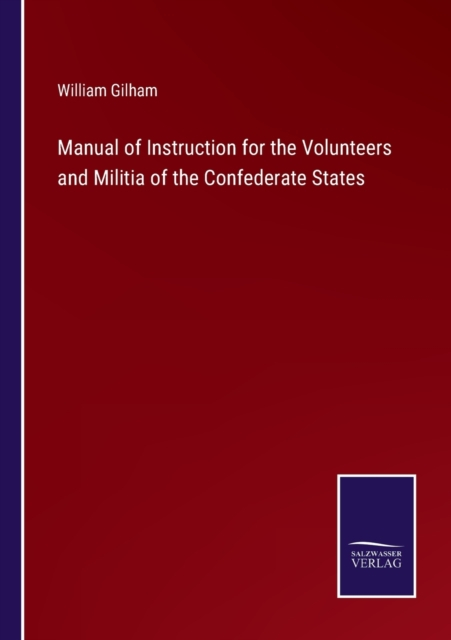 William Gilham

Manual of Instruction for the Volunteers and Militia of the Confederate States

SALZWASSER
VERLAG